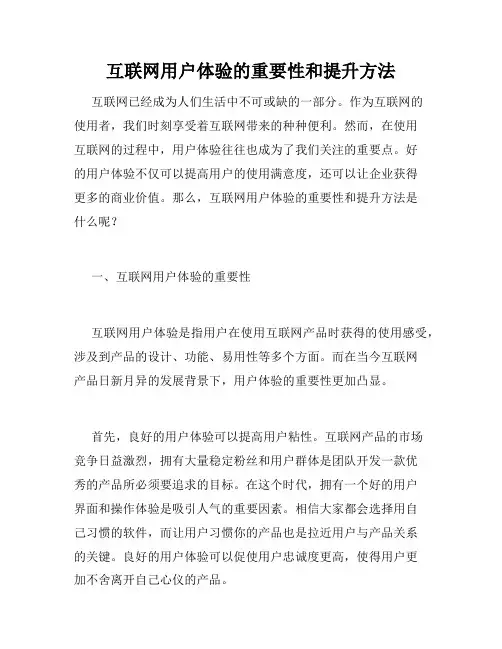 互联网用户体验的重要性和提升方法

互联网已经成为人们生活中不可或缺的一部分。作为互联网的使用者，我们时刻享受着互联网带来的种种便利。然而，在使用互联网的过程中，用户体验往往也成为了我们关注的重要点。好的用户体验不仅可以提高用户的使用满意度，还可以让企业获得更多的商业价值。那么，互联网用户体验的重要性和提升方法是什么呢？

一、互联网用户体验的重要性

互联网用户体验是指用户在使用互联网产品时获得的使用感受，涉及到产品的设计、功能、易用性等多个方面。而在当今互联网产品日新月异的发展背景下，用户体验的重要性更加凸显。

首先，良好的用户体验可以提高用户粘性。互联网产品的市场竞争日益激烈，拥有大量稳定粉丝和用户群体是团队开发一款优秀的产品所必须要追求的目标。在这个时代，拥有一个好的用户界面和操作体验是吸引人气的重要因素。相信大家都会选择用自己习惯的软件，而让用户习惯你的产品也是拉近用户与产品关系的关键。良好的用户体验可以促使用户忠诚度更高，使得用户更加不舍离开自己心仪的产品。